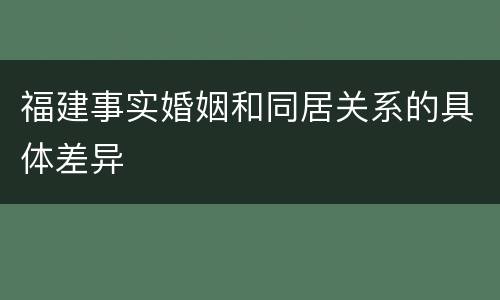 福建事实婚姻和同居关系的具体差异